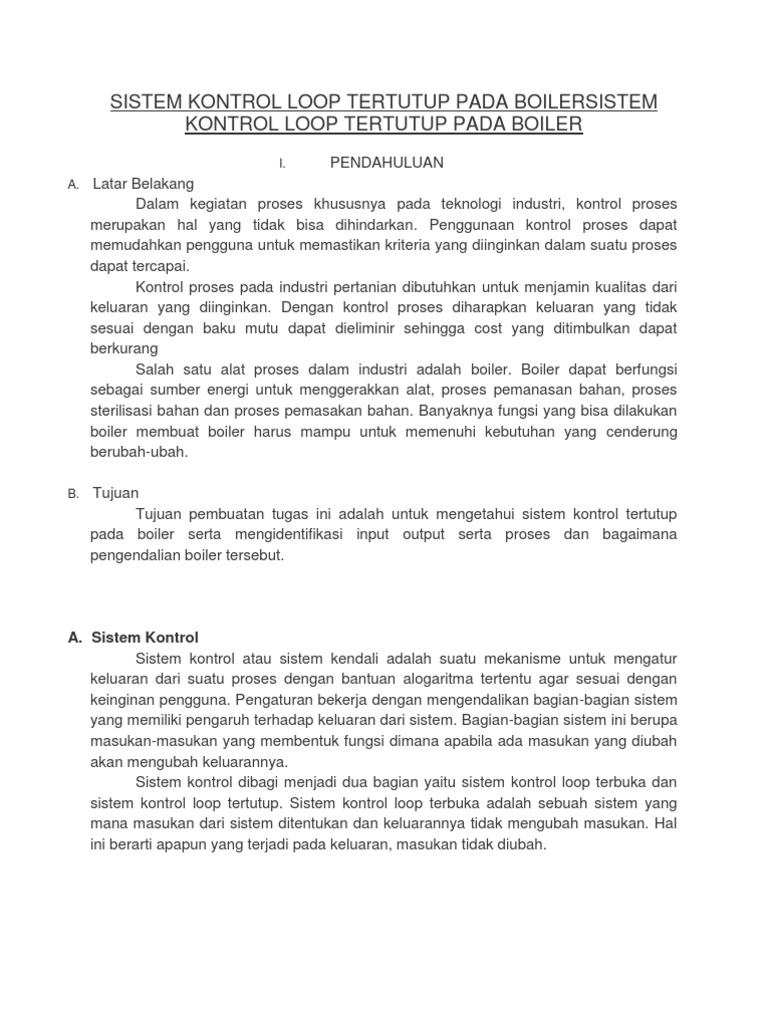 SISTEM KONTROL LOOP TERTUTUP PADA BOILERSISTEM KONTROL LOOP TERTUTUP PADA BOILER

I. PENDAHULUAN

A. Latar Belakang

Dalam kegiatan proses khususnya pada teknologi industri, kontrol proses merupakan hal yang tidak bisa dihindarkan. Penggunaan kontrol proses dapat memudahkan pengguna untuk memastikan kriteria yang diinginkan dalam suatu proses dapat tercapai.

Kontrol proses pada industri pertanian dibutuhkan untuk menjamin kualitas dari keluaran yang diinginkan. Dengan kontrol proses diharapkan keluaran yang tidak sesuai dengan baku mutu dapat dieliminir sehingga cost yang ditimbulkan dapat berkurang

Salah satu alat proses dalam industri adalah boiler. Boiler dapat berfungsi sebagai sumber energi untuk menggerakkan alat, proses pemanasan bahan, proses sterilisasi bahan dan proses pemasakan bahan. Banyaknya fungsi yang bisa dilakukan boiler membuat boiler harus mampu untuk memenuhi kebutuhan yang cenderung berubah-ubah.

B. Tujuan

Tujuan pembuatan tugas ini adalah untuk mengetahui sistem kontrol tertutup pada boiler serta mengidentifikasi input output serta proses dan bagaimana pengendalian boiler tersebut.

A. Sistem Kontrol

Sistem kontrol atau sistem kendali adalah suatu mekanisme untuk mengatur keluaran dari suatu proses dengan bantuan alogaritma tertentu agar sesuai dengan keinginan pengguna. Pengaturan bekerja dengan mengendalikan bagian-bagian sistem yang memiliki pengaruh terhadap keluaran dari sistem. Bagian-bagian sistem ini berupa masukan-masukan yang membentuk fungsi dimana apabila ada masukan yang diubah akan mengubah keluarannya.

Sistem kontrol dibagi menjadi dua bagian yaitu sistem kontrol loop terbuka dan sistem kontrol loop tertutup. Sistem kontrol loop terbuka adalah sebuah sistem yang mana masukan dari sistem ditentukan dan keluarannya tidak mengubah masukan. Hal ini berarti apapun yang terjadi pada keluaran, masukan tidak diubah.